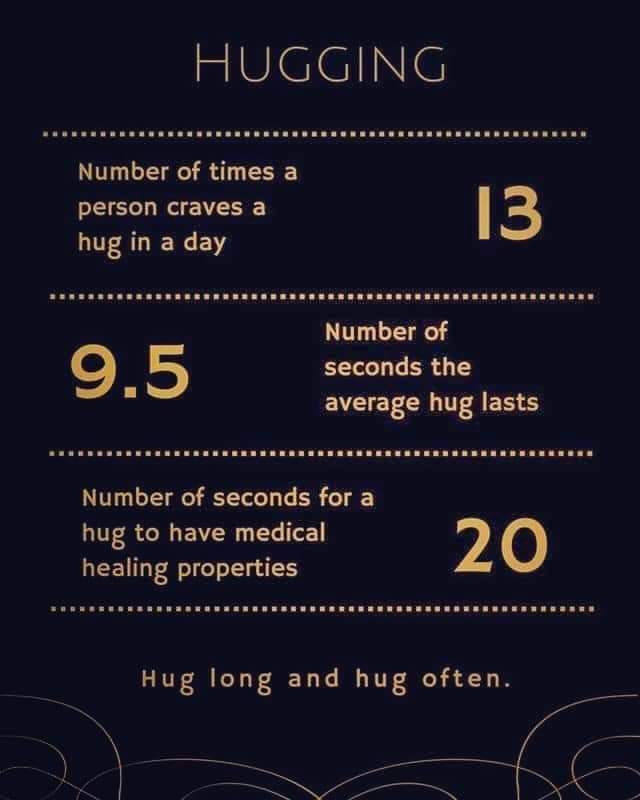 HUGGING

Number of times a person craves a hug in a day

13

9.5

Number of seconds the average hug lasts

Number of seconds for a hug to have medical healing properties

20

Hug long and hug often.